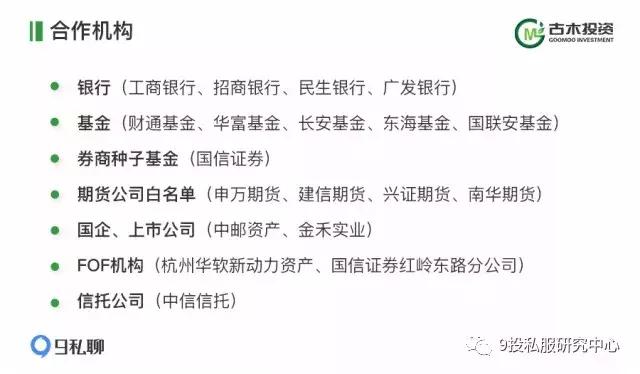 合作机构

古木投资
GOOMOO INVESTMENT

银行（工商银行、招商银行、民生银行、广发银行）

基金（财通基金、华富基金、长安基金、东海基金、国联安基金）

券商种子基金（国信证券）

期货公司白名单（申万期货、建信期货、兴证期货、南华期货）

国企、上市公司（中邮资产、金禾实业）

FOF机构（杭州华软新动力资产、国信证券红岭东路分公司）

信托公司（中信信托）

9私聊

9投私服研究中心